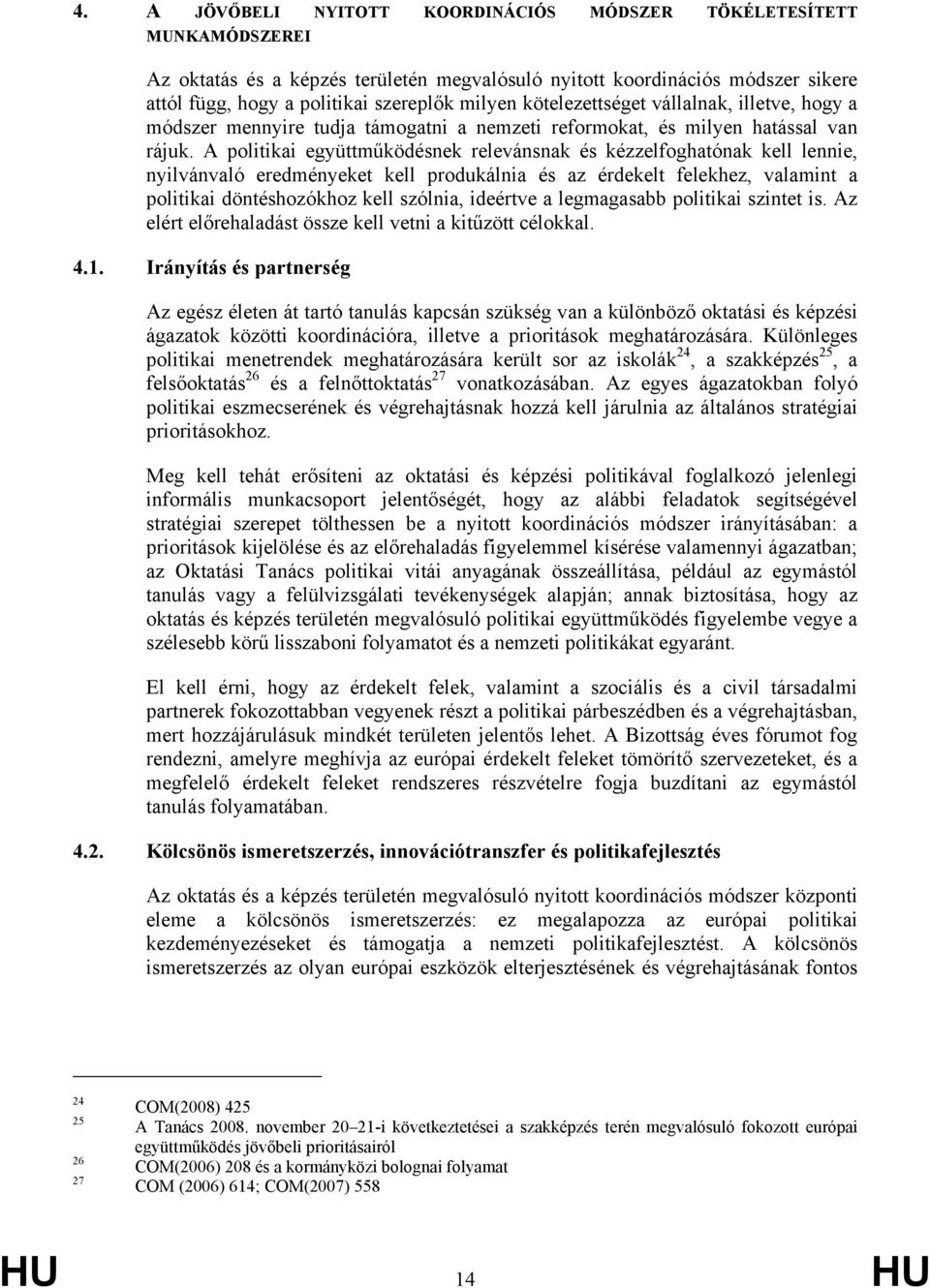 4. A JÖVŐBELI NYITOTT KOORDINÁCIÓS MÓDSZER TÖKÉLETESÍTETT MUNKAMÓDSZEREI

Az oktatás és a képzés területén megvalósuló nyitott koordinációs módszer sikere attól függ, hogy a politikai szereplők milyen kötelezettséget vállalnak, illetve, hogy a módszer mennyire tudja támogatni a nemzeti reformokat, és milyen hatással van rájuk. A politikai együttműködésnek relevánsnak és kézzelfoghatónak kell lennie, nyilvánvaló eredményeket kell produkálnia és az érdekelt felekhez, valamint a politikai döntéshozókhoz kell szólnia, ideértve a legmagasabb politikai szintet is. Az elért előrehaladást össze kell vetni a kitűzött célokkal.

4.1. Irányítás és partnerség

Az egész életen át tartó tanulás kapcsán szükség van a különböző oktatási és képzési ágazatok közötti koordinációra, illetve a prioritások meghatározására. Különleges politikai menetrendek meghatározására került sor az iskolák$^{24}$, a szakképzés$^{25}$, a felsőoktatás$^{26}$ és a felnőttoktatás$^{27}$ vonatkozásában. Az egyes ágazatokban folyó politikai eszmecserének és végrehajtásnak hozzá kell járulnia az általános stratégiai prioritásokhoz.

Meg kell tehát erősíteni az oktatási és képzési politikával foglalkozó jelenlegi informális munkacsoport jelentőségét, hogy az alábbi feladatok segítségével stratégiai szerepet tölthessen be a nyitott koordinációs módszer irányításában: a prioritások kijelölése és az előrehaladás figyelemmel kísérése valamennyi ágazatban; az Oktatási Tanács politikai vitái anyagának összeállítása, például az egymástól tanulás vagy a felülvizsgálati tevékenységek alapján; annak biztosítása, hogy az oktatás és képzés területén megvalósuló politikai együttműködés figyelembe vegye a szélesebb körű lisszaboni folyamatot és a nemzeti politikákat egyaránt.

El kell érni, hogy az érdekelt felek, valamint a szociális és a civil társadalmi partnerek fokozottabban vegyenek részt a politikai párbeszédben és a végrehajtásban, mert hozzájárulásuk mindkét területen jelentős lehet. A Bizottság éves fórumot fog rendezni, amelyre meghívja az európai érdekelt feleket tömörítő szervezeteket, és a megfelelő érdekelt feleket rendszeres részvételre fogja buzdítani az egymástól tanulás folyamatában.

4.2. Kölcsönös ismeretszerzés, innovációtranszfer és politikafejlesztés

Az oktatás és a képzés területén megvalósuló nyitott koordinációs módszer központi eleme a kölcsönös ismeretszerzés: ez megalapozza az európai politikai kezdeményezéseket és támogatja a nemzeti politikafejlesztést. A kölcsönös ismeretszerzés az olyan európai eszközök elterjesztésének és végrehajtásának fontos

24 COM(2008) 425
25 A Tanács 2008. november 20–21-i következtetései a szakképzés terén megvalósuló fokozott európai együttműködés jövőbeli prioritásairól
26 COM(2006) 208 és a kormányközi bolognai folyamat
27 COM (2006) 614; COM(2007) 558

HU 14 HU